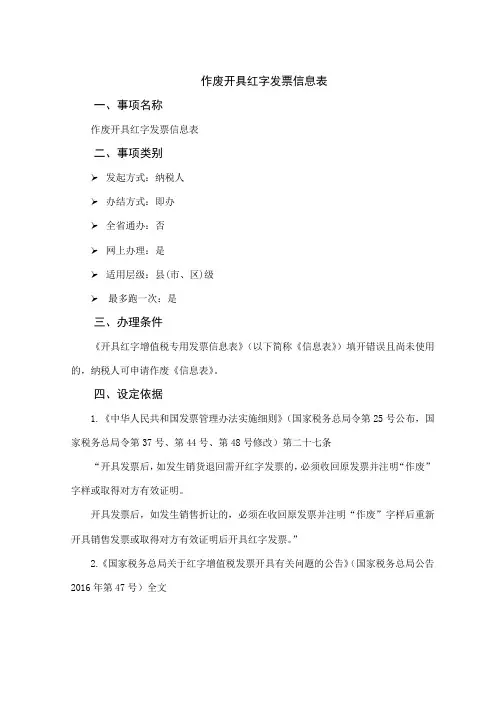 作废开具红字发票信息表

一、事项名称

作废开具红字发票信息表

二、事项类别

➢ 发起方式：纳税人

➢ 办结方式：即办

➢ 全省通办：否

➢ 网上办理：是

➢ 适用层级：县(市、区)级

➢ 最多跑一次：是

三、办理条件

《开具红字增值税专用发票信息表》（以下简称《信息表》）填开错误且尚未使用的，纳税人可申请作废《信息表》。

四、设定依据

1.《中华人民共和国发票管理办法实施细则》（国家税务总局令第25号公布，国家税务总局令第37号、第44号、第48号修改）第二十七条

“开具发票后，如发生销货退回需开红字发票的，必须收回原发票并注明“作废”字样或取得对方有效证明。

开具发票后，如发生销售折让的，必须在收回原发票并注明“作废”字样后重新开具销售发票或取得对方有效证明后开具红字发票。”

2.《国家税务总局关于红字增值税发票开具有关问题的公告》（国家税务总局公告2016年第47号）全文